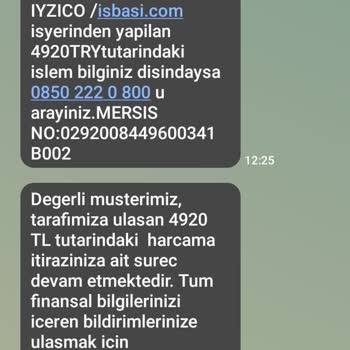 IYZICO /isbasi.com isyerinden yapilan 4920TRYtutarindaki islem bilginiz disindaysa 0850 222 0 800 u arayiniz.MERSIS NO:0292008449600341 B002

12:25

Degerli musterimiz, tarafimiza ulasan 4920 TL tutarindaki harcama itiraziniza ait surec devam etmektedir. Tum finansal bilgilerinizi iceren bildirimlerinize ulasmak icin